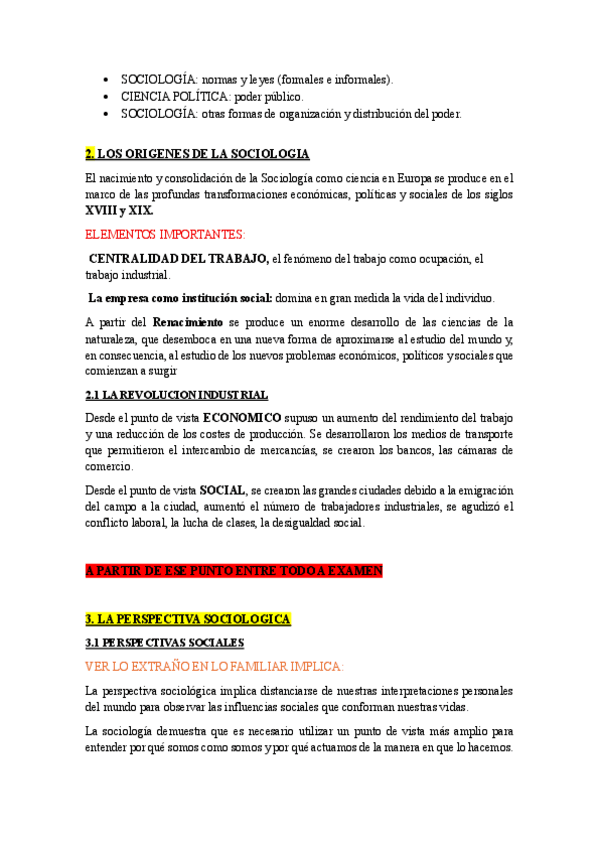 • SOCIOLOGÍA: normas y leyes (formales e informales).
• CIENCIA POLÍTICA: poder público.
• SOCIOLOGÍA: otras formas de organización y distribución del poder.

2. LOS ORIGENES DE LA SOCIOLOGIA

El nacimiento y consolidación de la Sociología como ciencia en Europa se produce en el marco de las profundas transformaciones económicas, políticas y sociales de los siglos XVIII y XIX.

ELEMENTOS IMPORTANTES:

CENTRALIDAD DEL TRABAJO, el fenómeno del trabajo como ocupación, el trabajo industrial.

La empresa como institución social: domina en gran medida la vida del individuo.

A partir del Renacimiento se produce un enorme desarrollo de las ciencias de la naturaleza, que desemboca en una nueva forma de aproximarse al estudio del mundo y, en consecuencia, al estudio de los nuevos problemas económicos, políticos y sociales que comienzan a surgir

2.1 LA REVOLUCION INDUSTRIAL

Desde el punto de vista ECONOMICO supuso un aumento del rendimiento del trabajo y una reducción de los costes de producción. Se desarrollaron los medios de transporte que permitieron el intercambio de mercancías, se crearon los bancos, las cámaras de comercio.

Desde el punto de vista SOCIAL, se crearon las grandes ciudades debido a la emigración del campo a la ciudad, aumentó el número de trabajadores industriales, se agudizó el conflicto laboral, la lucha de clases, la desigualdad social.

A PARTIR DE ESE PUNTO ENTRE TODO A EXAMEN

3. LA PERSPECTIVA SOCIOLOGICA

3.1 PERSPECTIVAS SOCIALES

VER LO EXTRAÑO EN LO FAMILIAR IMPLICA:

La perspectiva sociológica implica distanciarse de nuestras interpretaciones personales del mundo para observar las influencias sociales que conforman nuestras vidas.

La sociología demuestra que es necesario utilizar un punto de vista más amplio para entender por qué somos como somos y por qué actuamos de la manera en que lo hacemos.